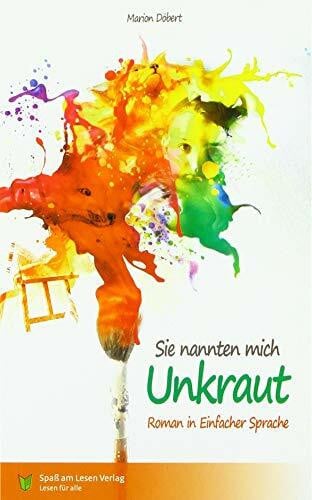 Marion Döbert

Sie nannten mich
Unkraut
Roman in Einfacher Sprache

Spaß am Lesen Verlag
Lesen für alle